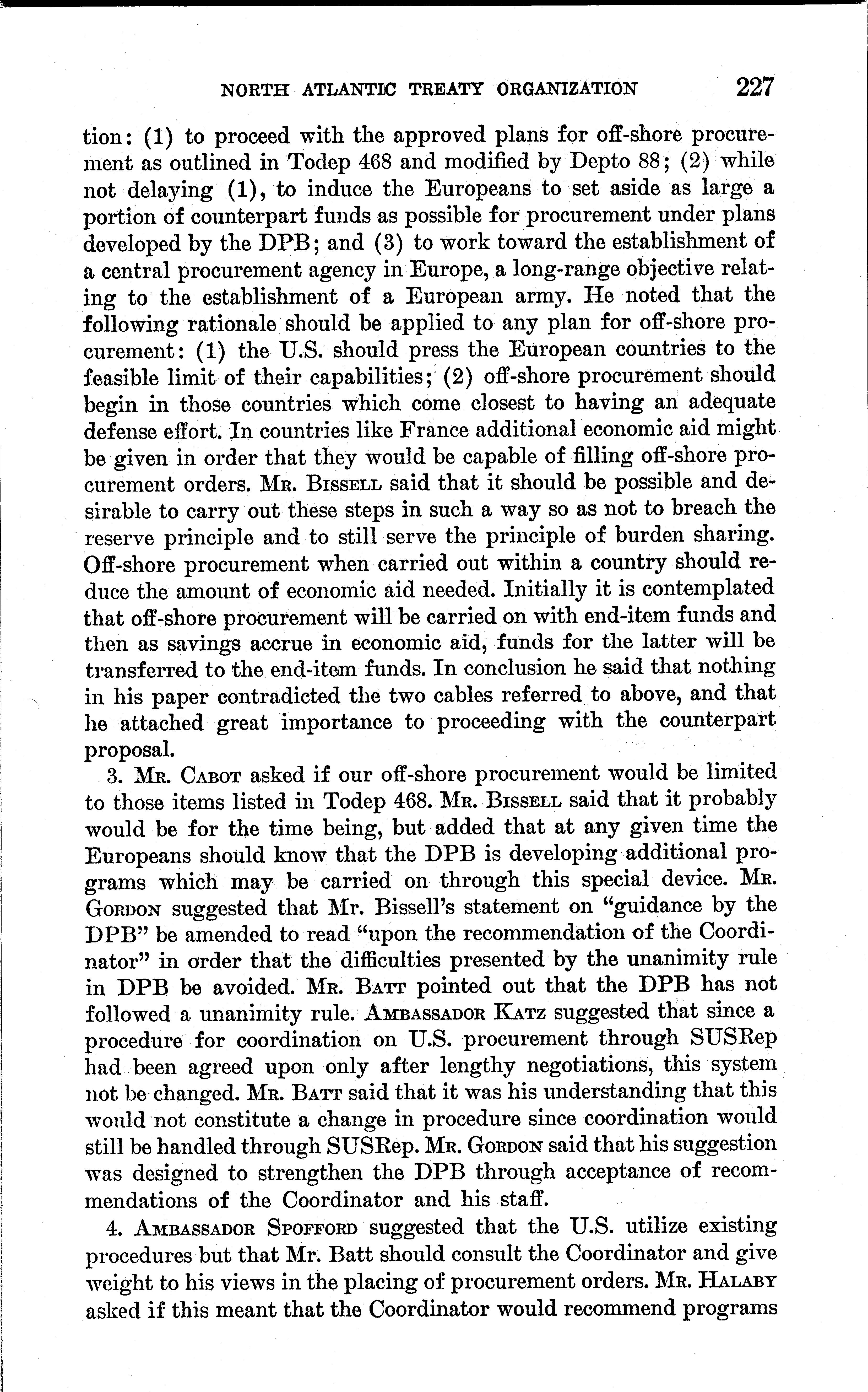 NORTH ATLANTIC TREATY ORGANIZATION 227

tion: (1) to proceed with the approved plans for off-shore procurement as outlined in Todep 468 and modified by Depto 88; (2) while not delaying (1), to induce the Europeans to set aside as large a portion of counterpart funds as possible for procurement under plans developed by the DPB; and (3) to work toward the establishment of a central procurement agency in Europe, a long-range objective relating to the establishment of a European army. He noted that the following rationale should be applied to any plan for off-shore procurement: (1) the U.S. should press the European countries to the feasible limit of their capabilities; (2) off-shore procurement should begin in those countries which come closest to having an adequate defense effort. In countries like France additional economic aid might be given in order that they would be capable of filling off-shore procurement orders. Mr. Bissell said that it should be possible and desirable to carry out these steps in such a way so as not to breach the reserve principle and to still serve the principle of burden sharing. Off-shore procurement when carried out within a country should reduce the amount of economic aid needed. Initially it is contemplated that off-shore procurement will be carried on with end-item funds and then as savings accrue in economic aid, funds for the latter will be transferred to the end-item funds. In conclusion he said that nothing in his paper contradicted the two cables referred to above, and that he attached great importance to proceeding with the counterpart proposal.

3. Mr. Cabot asked if our off-shore procurement would be limited to those items listed in Todep 468. Mr. Bissell said that it probably would be for the time being, but added that at any given time the Europeans should know that the DPB is developing additional programs which may be carried on through this special device. Mr. Gordon suggested that Mr. Bissell's statement on "guidance by the DPB" be amended to read "upon the recommendation of the Coordinator" in order that the difficulties presented by the unanimity rule in DPB be avoided. Mr. Batt pointed out that the DPB has not followed a unanimity rule. Ambassador Katz suggested that since a procedure for coordination on U.S. procurement through SUSRep had been agreed upon only after lengthy negotiations, this system not be changed. Mr. Batt said that it was his understanding that this would not constitute a change in procedure since coordination would still be handled through SUSRep. Mr. Gordon said that his suggestion was designed to strengthen the DPB through acceptance of recommendations of the Coordinator and his staff.

4. Ambassador Spofford suggested that the U.S. utilize existing procedures but that Mr. Batt should consult the Coordinator and give weight to his views in the placing of procurement orders. Mr. Halaby asked if this meant that the Coordinator would recommend programs